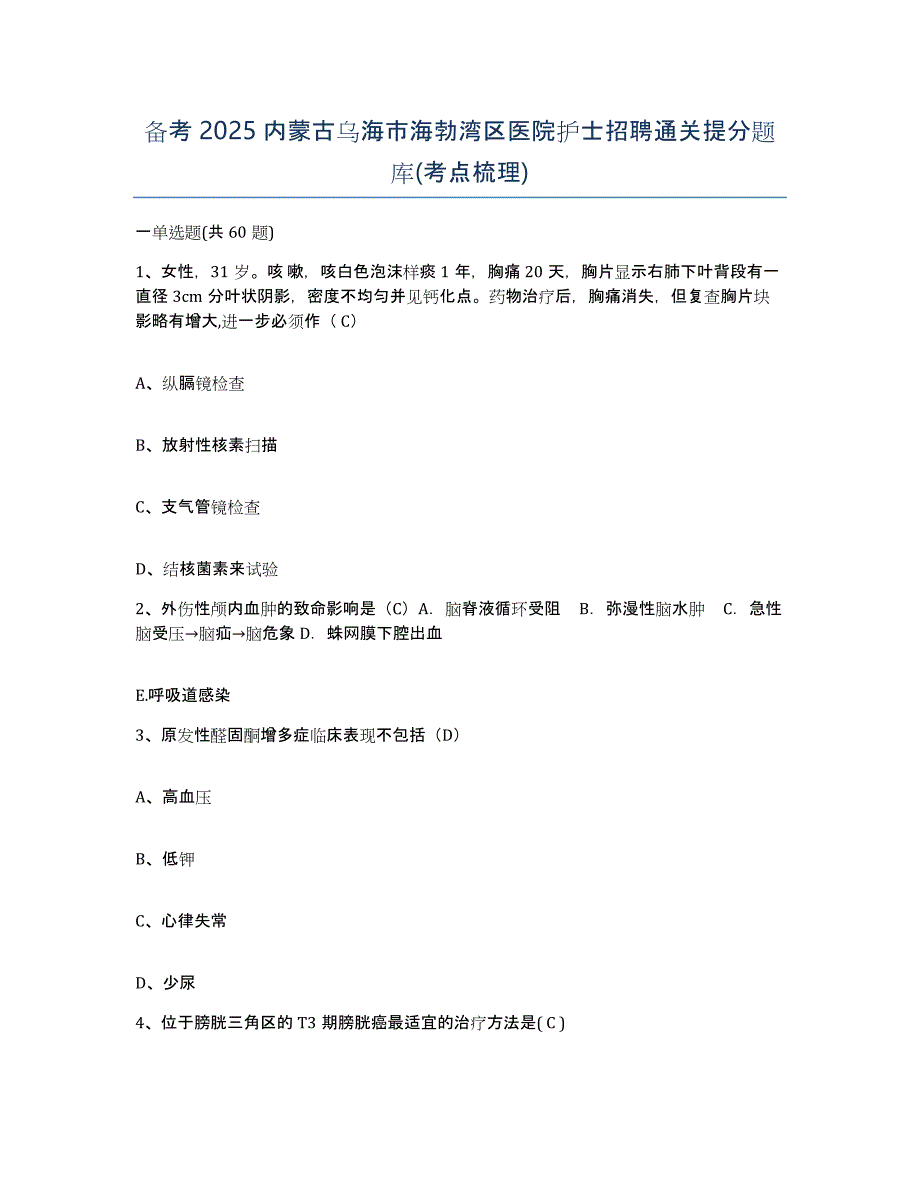 备考 2025 内蒙古乌海市海勃湾区医院护士招聘通关提分题库(考点梳理)

一单选题(共 60 题)

1、女性，31 岁。咳嗽，咳白色泡沫样痰 1 年，胸痛 20 天，胸片显示右肺下叶背段有一直径 3cm 分叶状阴影，密度不均匀并见钙化点。药物治疗后，胸痛消失，但复查胸片块影略有增大,进一步必须作（C）

A、纵膈镜检查

B、放射性核素扫描

C、支气管镜检查

D、结核菌素来试验

2、外伤性颅内血肿的致命影响是（C）A. 脑脊液循环受阻 B. 弥漫性脑水肿 C. 急性脑受压→脑疝→脑危象 D. 蛛网膜下腔出血

E.呼吸道感染

3、原发性醛固酮增多症临床表现不包括（D）

A、高血压

B、低钾

C、心律失常

D、少尿

4、位于膀胱三角区的 T3 期膀胱癌最适宜的治疗方法是( C )